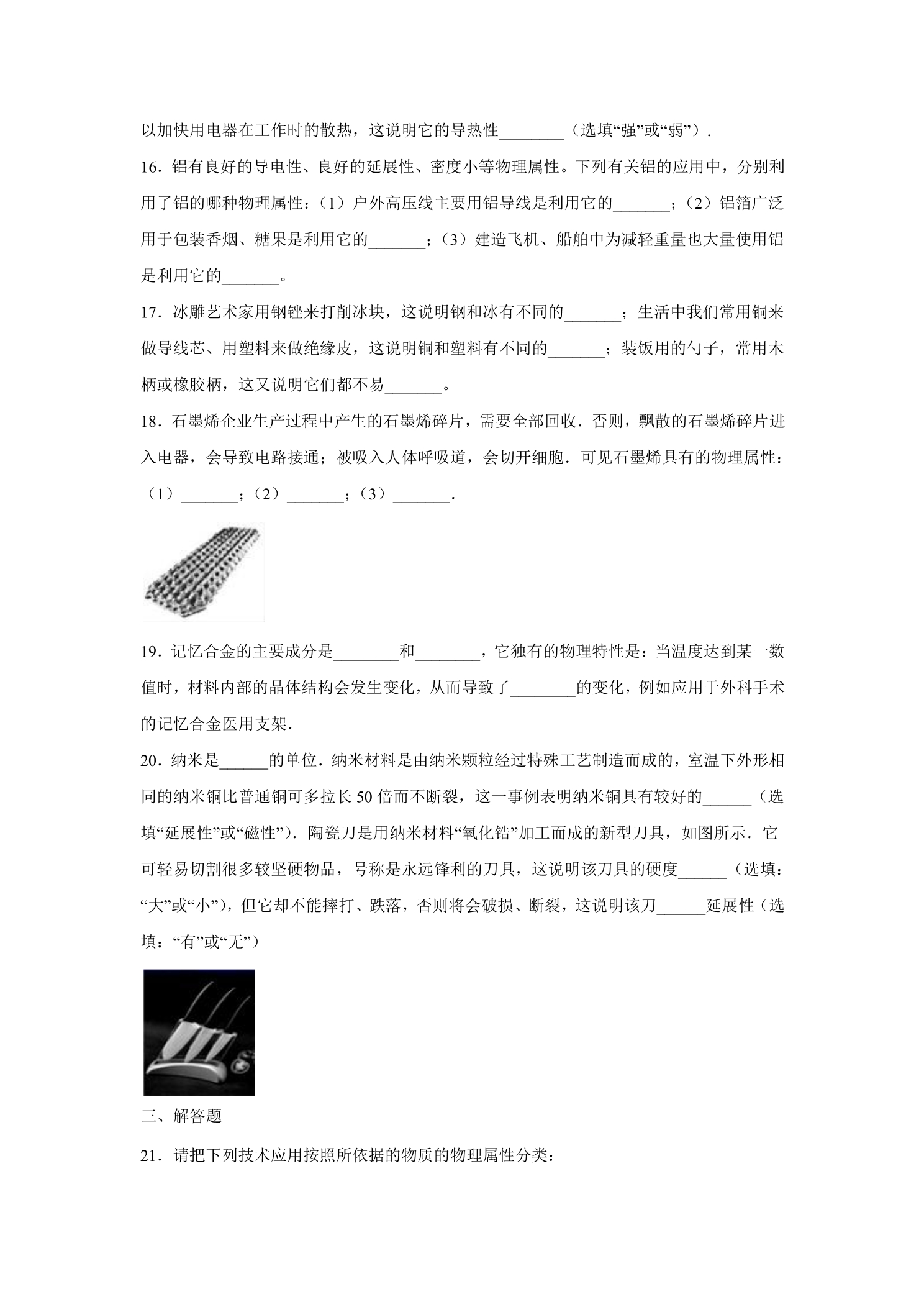 以加快用电器在工作时的散热，这说明它的导热性____（选填“强”或“弱”）.

16．铝有良好的导电性、良好的延展性、密度小等物理属性。下列有关铝的应用中，分别利用了铝的哪种物理属性：（1）户外高压线主要用铝导线是利用它的____；（2）铝箔广泛用于包装香烟、糖果是利用它的____；（3）建造飞机、船舶中为减轻重量也大量使用铝是利用它的____。

17．冰雕艺术家用钢锉来打削冰块，这说明钢和冰有不同的____；生活中我们常用铜来做导线芯、用塑料来做绝缘皮，这说明铜和塑料有不同的____；装饭用的勺子，常用木柄或橡胶柄，这又说明它们都不易____。

18．石墨烯企业生产过程中产生的石墨烯碎片，需要全部回收．否则，飘散的石墨烯碎片进入电器，会导致电路接通；被吸入人体呼吸道，会切开细胞．可见石墨烯具有的物理属性：（1）____；（2）____；（3）____.

19．记忆合金的主要成分是____和____，它独有的物理特性是：当温度达到某一数值时，材料内部的晶体结构会发生变化，从而导致了____的变化，例如应用于外科手术的记忆合金医用支架.

20．纳米是____的单位．纳米材料是由纳米颗粒经过特殊工艺制造而成的，室温下外形相同的纳米铜比普通铜可多拉长50倍而不断裂，这一事例表明纳米铜具有较好的____（选填“延展性”或“磁性”）．陶瓷刀是用纳米材料“氧化锆”加工而成的新型刀具，如图所示．它可轻易切割很多较坚硬物品，号称是永远锋利的刀具，这说明该刀具的硬度____（选填：“大”或“小”），但它却不能摔打、跌落，否则将会破损、断裂，这说明该刀____延展性（选填：“有”或“无”）

三、解答题

21．请把下列技术应用按照所依据的物质的物理属性分类：